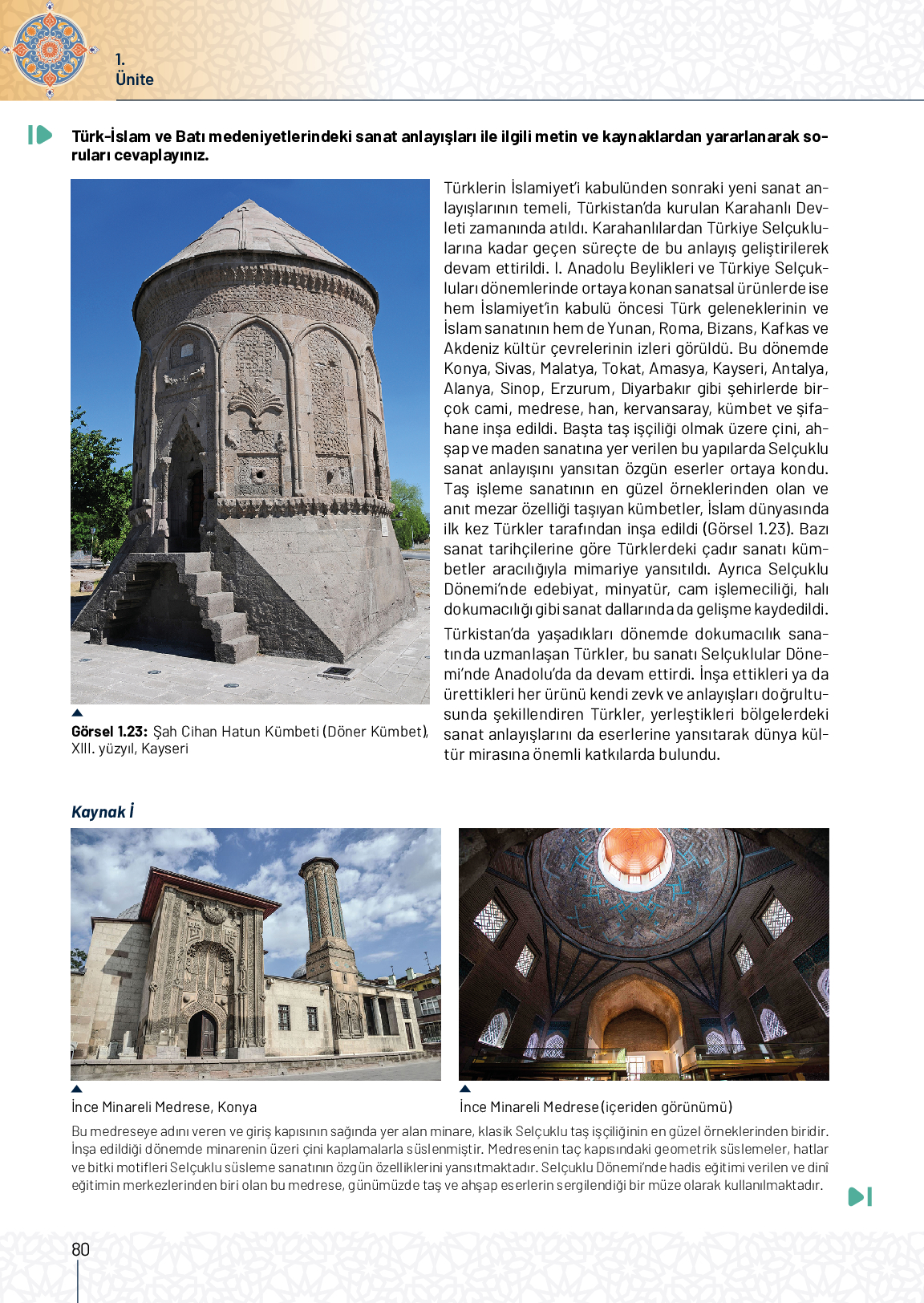 1.
Ünite

Türk-İslam ve Batı medeniyetlerindeki sanat anlayışları ile ilgili metin ve kaynaklardan yararlanarak soruları cevaplayınız.

Görsel 1.23: Şah Cihan Hatun Kümbeti (Döner Kümbet), XIII. yüzyıl, Kayseri

Türklerin İslamiyet'i kabulünden sonraki yeni sanat anlayışlarının temeli, Türkistan'da kurulan Karahanlı Devleti zamanında atıldı. Karahanlılardan Türkiye Selçuklularına kadar geçen süreçte de bu anlayış geliştirilerek devam ettirildi. I. Anadolu Beylikleri ve Türkiye Selçukluları dönemlerinde ortaya konan sanatsal ürünlerde ise hem İslamiyet'in kabulü öncesi Türk geleneklerinin ve İslam sanatının hem de Yunan, Roma, Bizans, Kafkas ve Akdeniz kültür çevrelerinin izleri görüldü. Bu dönemde Konya, Sivas, Malatya, Tokat, Amasya, Kayseri, Antalya, Alanya, Sinop, Erzurum, Diyarbakır gibi şehirlerde birçok cami, medrese, han, kervansaray, kümbet ve şifahane inşa edildi. Başta taş işçiliği olmak üzere çini, ahşap ve maden sanatına yer verilen bu yapılarda Selçuklu sanat anlayışını yansıtan özgün eserler ortaya kondu. Taş işleme sanatının en güzel örneklerinden olan ve anıt mezar özelliği taşıyan kümbetler, İslam dünyasında ilk kez Türkler tarafından inşa edildi (Görsel 1.23). Bazı sanat tarihçilerine göre Türklerdeki çadır sanatı kümbetler aracılığıyla mimariye yansıtıldı. Ayrıca Selçuklu Dönemi'nde edebiyat, minyatür, cam işlemeciliği, halı dokumacılığı gibi sanat dallarında da gelişme kaydedildi.

Türkistan'da yaşadıkları dönemde dokumacılık sanatında uzmanlaşan Türkler, bu sanatı Selçuklular Dönemi'nde Anadolu'da da devam ettirdi. İnşa ettikleri ya da ürettikleri her ürünü kendi zevk ve anlayışları doğrultusunda şekillendiren Türkler, yerleştikleri bölgelerdeki sanat anlayışlarını da eserlerine yansıtarak dünya kültür mirasına önemli katkılarda bulundu.

Kaynak İ

İnce Minareli Medrese, Konya

İnce Minareli Medrese (içeriden görünümü)

Bu medreseye adını veren ve giriş kapısının sağında yer alan minare, klasik Selçuklu taş işçiliğinin en güzel örneklerinden biridir. İnşa edildiği dönemde minarenin üzeri çini kaplamalarla süslenmiştir. Medresenin taç kapısındaki geometrik süslemeler, hatlar ve bitki motifleri Selçuklu süsleme sanatının özgün özelliklerini yansıtmaktadır. Selçuklu Dönemi'nde hadis eğitimi verilen ve dinî eğitimin merkezlerinden biri olan bu medrese, günümüzde taş ve ahşap eserlerin sergilendiği bir müze olarak kullanılmaktadır.

80